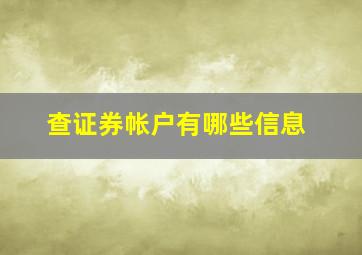 查证券帐户有哪些信息